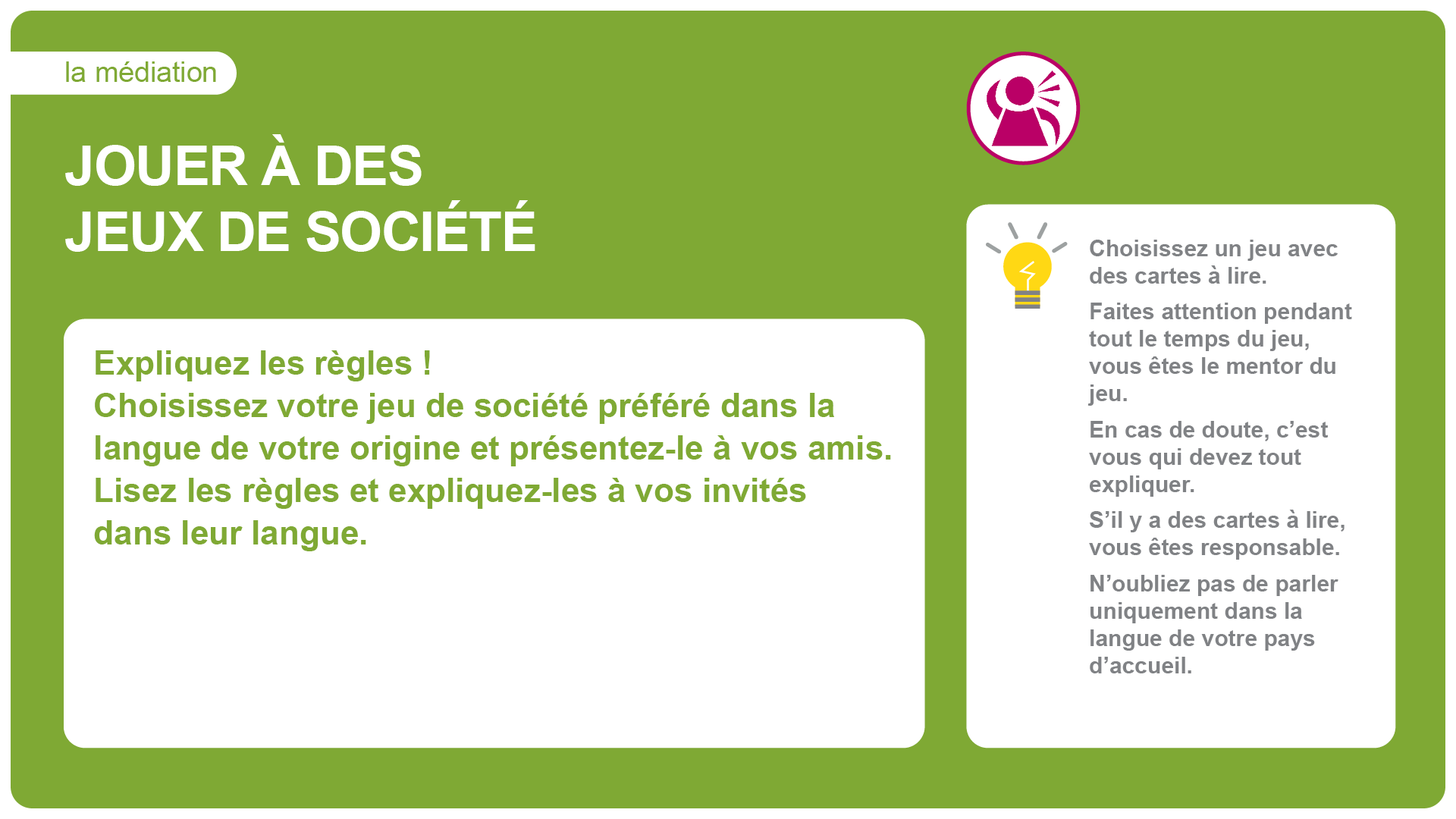 la médiation

JOUER À DES
JEUX DE SOCIÉTÉ

Expliquez les règles !
Choisissez votre jeu de société préféré dans la langue de votre origine et présentez-le à vos amis. Lisez les règles et expliquez-les à vos invités dans leur langue.

Choisissez un jeu avec des cartes à lire.

Faites attention pendant tout le temps du jeu, vous êtes le mentor du jeu.

En cas de doute, c'est vous qui devez tout expliquer.

S'il y a des cartes à lire, vous êtes responsable.

N'oubliez pas de parler uniquement dans la langue de votre pays d'accueil.